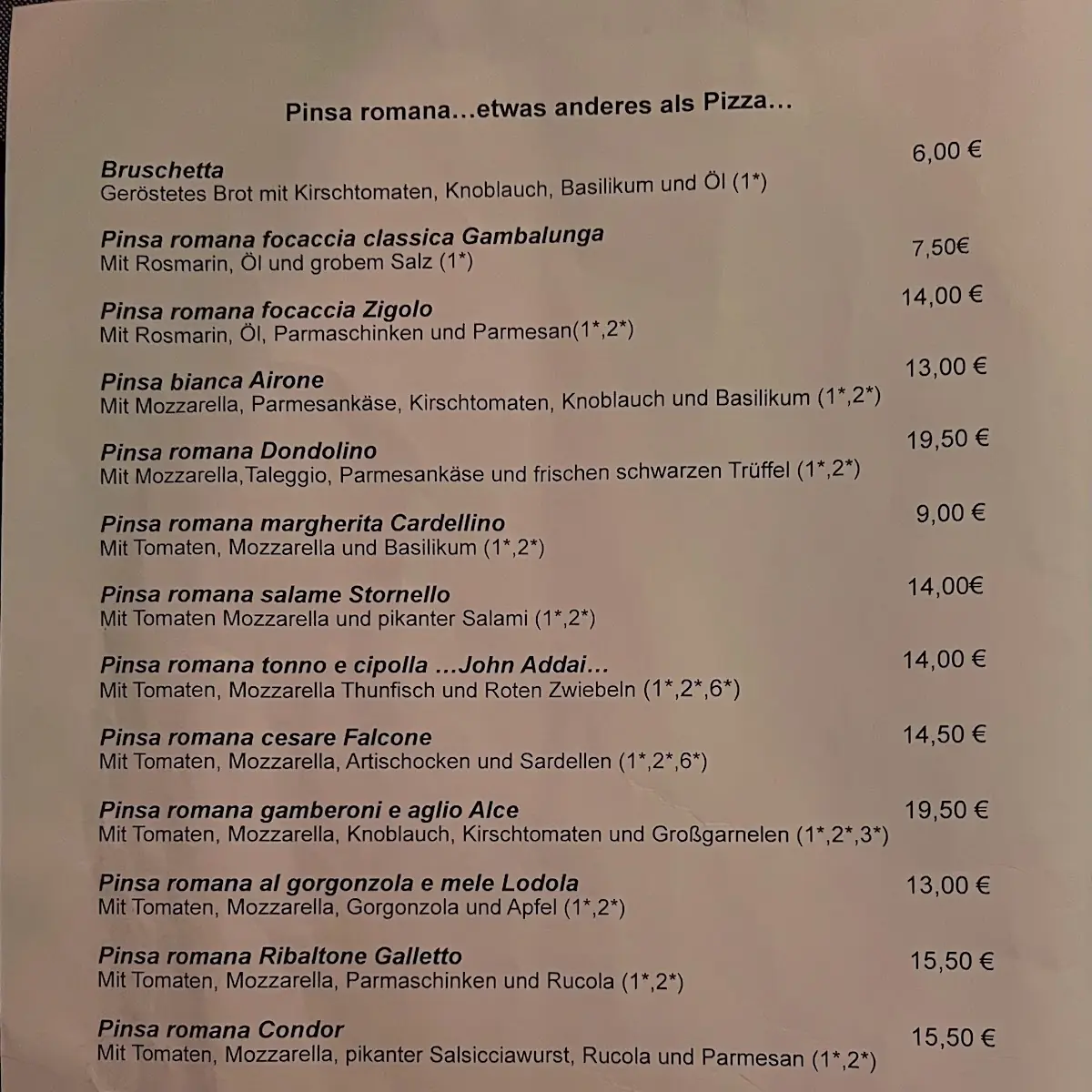 Pinsa romana…etwas anderes als Pizza…

Bruschetta 6,00 €
Geröstetes Brot mit Kirschtomaten, Knoblauch, Basilikum und Öl (1*)

Pinsa romana focaccia classica Gambalunga 7,50€
Mit Rosmarin, Öl und grobem Salz (1*)

Pinsa romana focaccia Zigolo 14,00 €
Mit Rosmarin, Öl, Parmaschinken und Parmesan(1*,2*)

Pinsa bianca Airone 13,00 €
Mit Mozzarella, Parmesankäse, Kirschtomaten, Knoblauch und Basilikum (1*,2*)

Pinsa romana Dondolino 19,50 €
Mit Mozzarella,Taleggio, Parmesankäse und frischen schwarzen Trüffel (1*,2*)

Pinsa romana margherita Cardellino 9,00 €
Mit Tomaten, Mozzarella und Basilikum (1*,2*)

Pinsa romana salame Stornello 14,00€
Mit Tomaten Mozzarella und pikanter Salami (1*,2*)

Pinsa romana tonno e cipolla …John Addai… 14,00 €
Mit Tomaten, Mozzarella Thunfisch und Roten Zwiebeln (1*,2*,6*)

Pinsa romana cesare Falcone 14,50 €
Mit Tomaten, Mozzarella, Artischocken und Sardellen (1*,2*,6*)

Pinsa romana gamberoni e aglio Alce 19,50 €
Mit Tomaten, Mozzarella, Knoblauch, Kirschtomaten und Großgarnelen (1*,2*,3*)

Pinsa romana al gorgonzola e mele Lodola 13,00 €
Mit Tomaten, Mozzarella, Gorgonzola und Apfel (1*,2*)

Pinsa romana Ribaltone Galletto 15,50 €
Mit Tomaten, Mozzarella, Parmaschinken und Rucola (1*,2*)

Pinsa romana Condor 15,50 €
Mit Tomaten, Mozzarella, pikanter Salsicciawurst, Rucola und Parmesan (1*,2*)